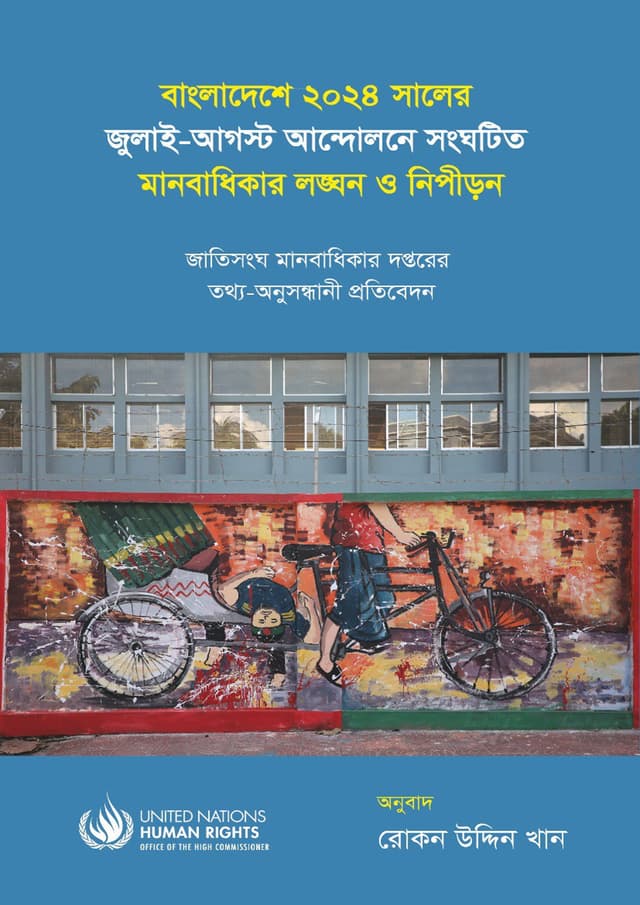 বাংলাদেশে ২০২৪ সালের
জুলাই-আগস্ট আন্দোলনে সংঘটিত
মানবাধিকার লঙ্ঘন ও নিপীড়ন

জাতিসংঘ মানবাধিকার দপ্তরের
তথ্য-অনুসন্ধানী প্রতিবেদন

UNITED NATIONS
HUMAN RIGHTS
OFFICE OF THE HIGH COMMISSIONER

অনুবাদ
রোকন উদ্দিন খান